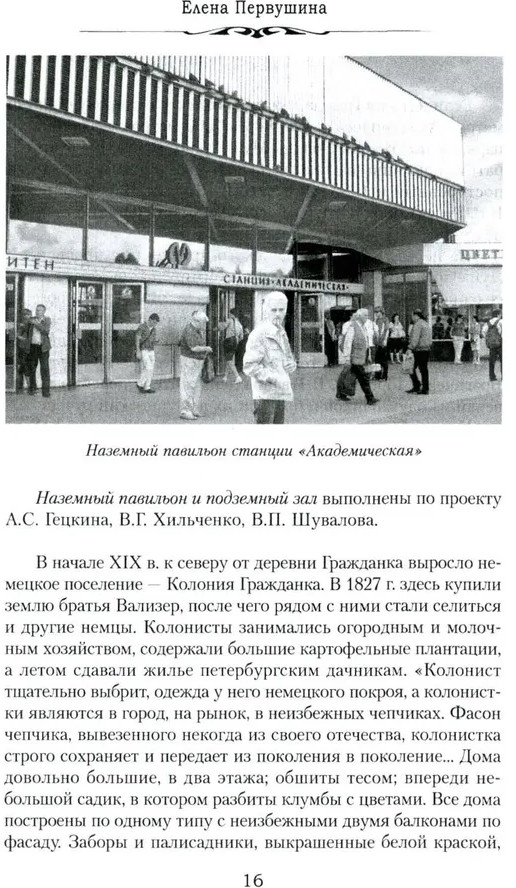 Елена Первушина

ИТЕН

СТАНЦИЯ «АКАДЕМИЧЕСКАЯ»

ЦВЕТ

Наземный павильон станции «Академическая»

Наземный павильон и подземный зал выполнены по проекту А.С. Гецкина, В.Г. Хильченко, В.П. Шувалова.

В начале XIX в. к северу от деревни Гражданка выросло немецкое поселение — Колония Гражданка. В 1827 г. здесь купили землю братья Вализер, после чего рядом с ними стали селиться и другие немцы. Колонисты занимались огородным и молочным хозяйством, содержали большие картофельные плантации, а летом сдавали жилье петербургским дачникам. «Колонист тщательно выбрит, одежда у него немецкого покроя, а колонистки являются в город, на рынок, в неизбежных чепчиках. Фасон чепчика, вывезенного некогда из своего отечества, колонистка строго сохраняет и передает из поколения в поколение... Дома довольно большие, в два этажа; обшиты тесом; впереди небольшой садик, в котором разбиты клумбы с цветами. Все дома построены по одному типу с неизбежными двумя балконами по фасаду. Заборы и палисадники, выкрашенные белой краской,

16